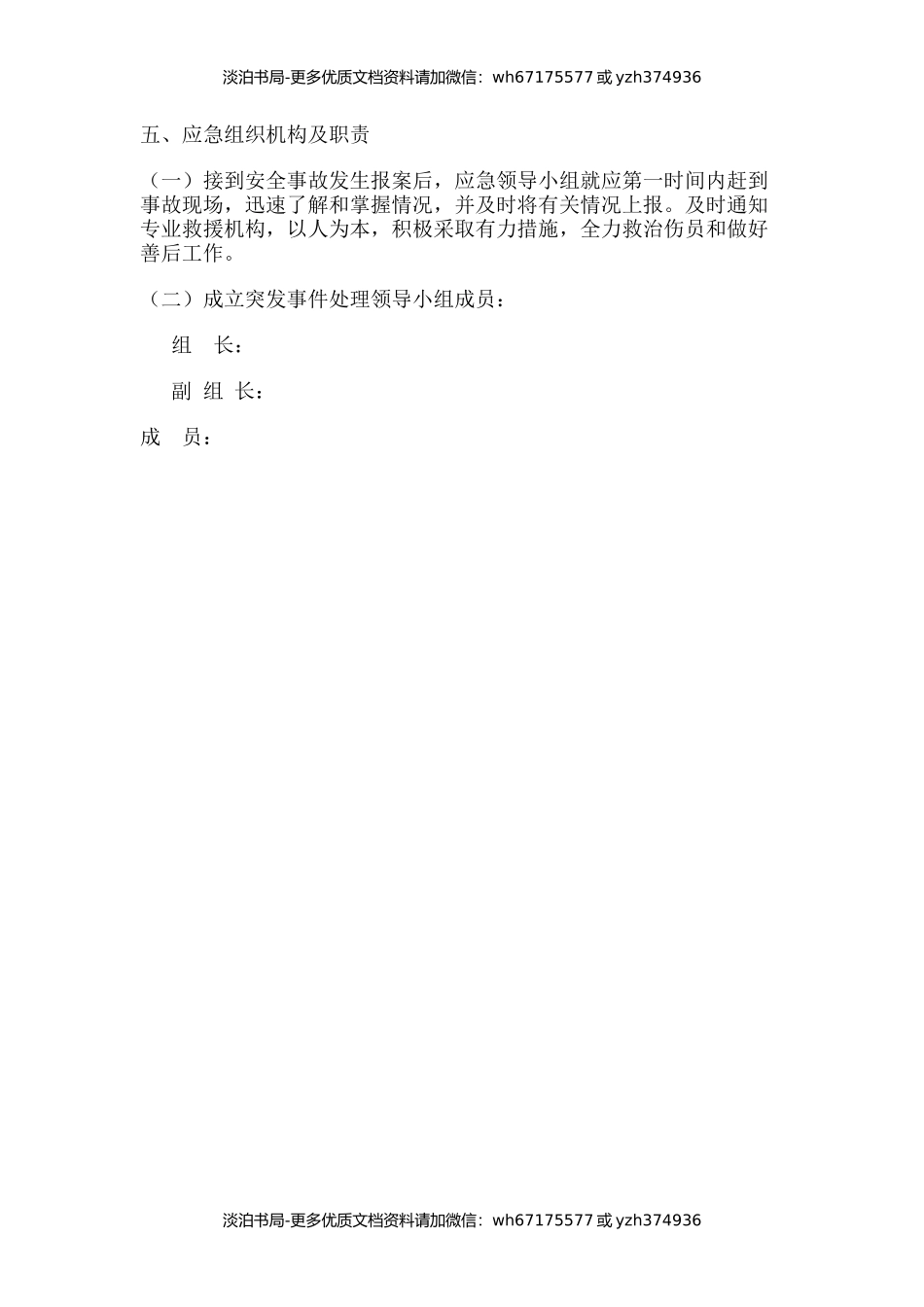 淡泊书局-更多优质文档资料请加微信：wh67175577 或 yzh374936

五、应急组织机构及职责

（一）接到安全事故发生报案后，应急领导小组就应第一时间内赶到事故现场，迅速了解和掌握情况，并及时将有关情况上报。及时通知专业救援机构，以人为本，积极采取有力措施，全力救治伤员和做好善后工作。

（二）成立突发事件处理领导小组成员：

组　长：

副 组 长：

成　员：

淡泊书局-更多优质文档资料请加微信：wh67175577 或 yzh374936